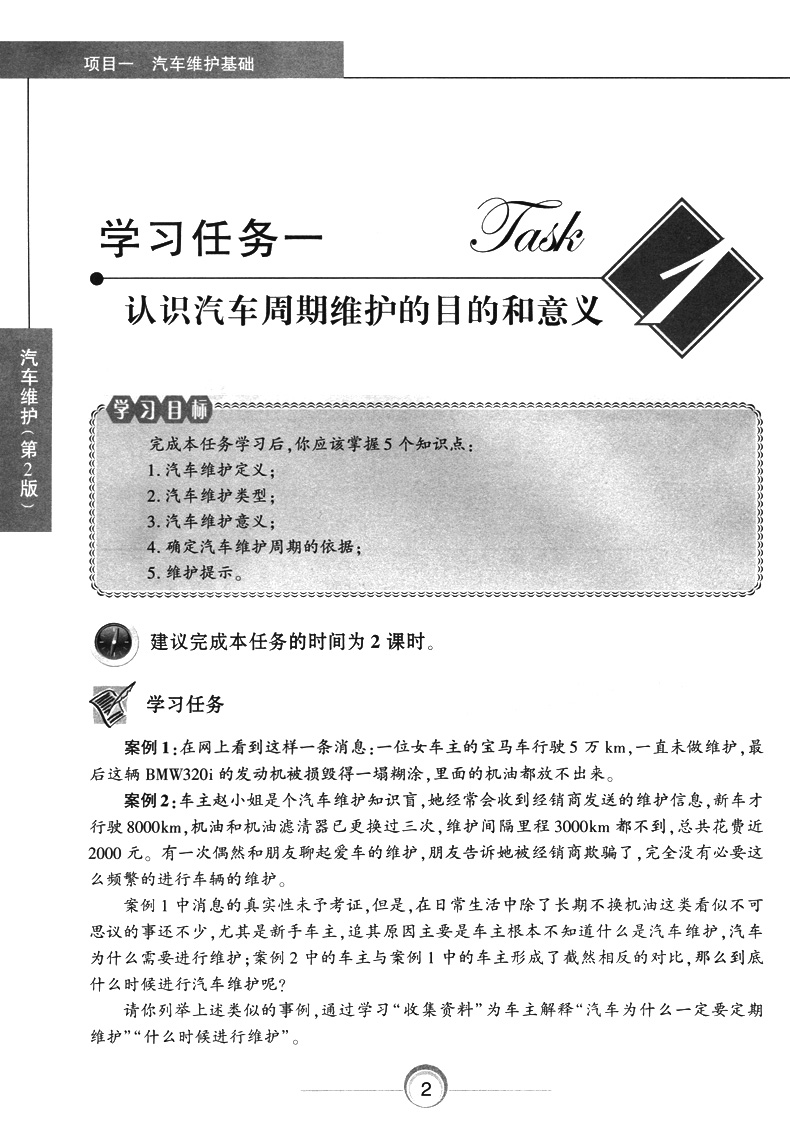 项目一　汽车维护基础

汽车维护（第2版）

学习任务一

Task

1

认识汽车周期维护的目的和意义

学习目标

完成本任务学习后，你应该掌握5个知识点：
1. 汽车维护定义；
2. 汽车维护类型；
3. 汽车维护意义；
4. 确定汽车维护周期的依据；
5. 维护提示。

建议完成本任务的时间为2课时。

学习任务

案例1：在网上看到这样一条消息：一位女车主的宝马车行驶5万km，一直未做维护，最后这辆BMW320i的发动机被损毁得一塌糊涂，里面的机油都放不出来。

案例2：车主赵小姐是个汽车维护知识盲，她经常会收到经销商发送的维护信息，新车才行驶8000km，机油和机油滤清器已更换过三次，维护间隔里程3000km都不到，总共花费近2000元。有一次偶然和朋友聊起爱车的维护，朋友告诉她被经销商欺骗了，完全没有必要这么频繁的进行车辆的维护。

案例1中消息的真实性未予考证，但是，在日常生活中除了长期不换机油这类看似不可思议的事还不少，尤其是新手车主，追其原因主要是车主根本不知道什么是汽车维护，汽车为什么需要进行维护；案例2中的车主与案例1中的车主形成了截然相反的对比，那么到底什么时候进行汽车维护呢？

请你列举上述类似的事例，通过学习“收集资料”为车主解释“汽车为什么一定要定期维护”“什么时候进行维护”。

2